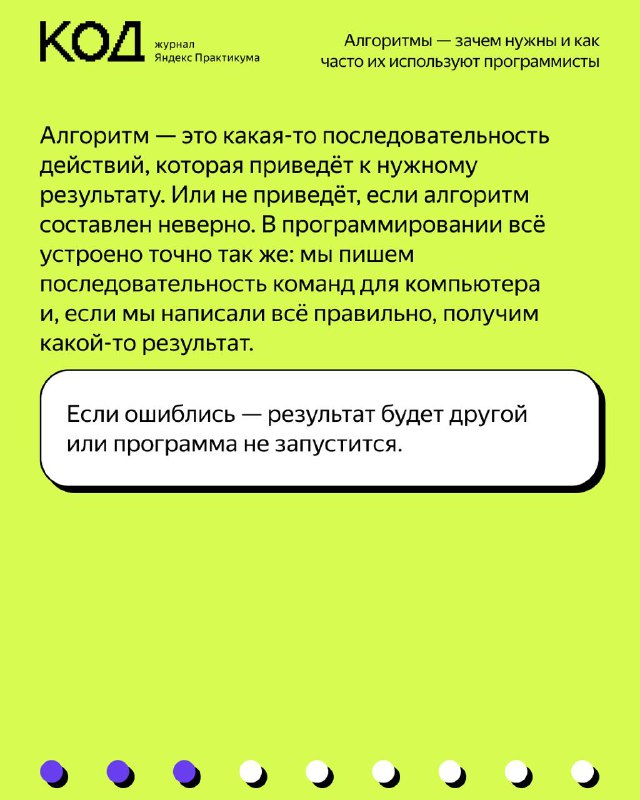 КОД журнал Яндекс Практикума

Алгоритмы — зачем нужны и как часто их используют программисты

Алгоритм — это какая-то последовательность действий, которая приведёт к нужному результату. Или не приведёт, если алгоритм составлен неверно. В программировании всё устроено точно так же: мы пишем последовательность команд для компьютера и, если мы написали всё правильно, получим какой-то результат.

Если ошиблись — результат будет другой или программа не запустится.